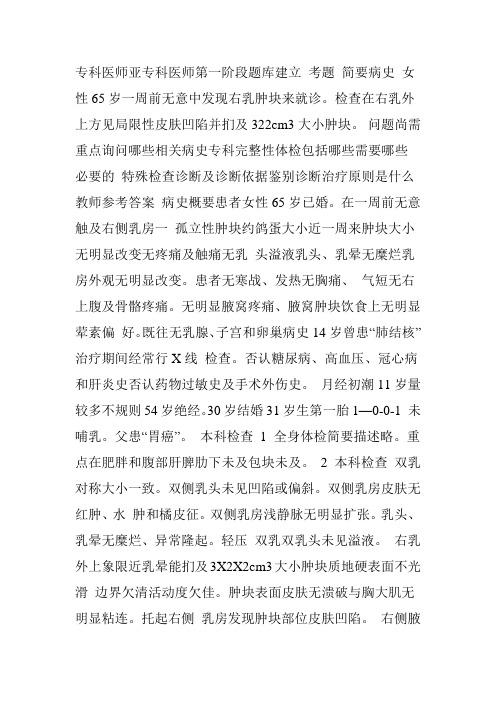 专科医师亚专科医师第一阶段题库建立 考题 简要病史 女性 65 岁一周前无意中发现右乳肿块来就诊。检查在右乳外上方见局限性皮肤凹陷并扪及 322cm3 大小肿块。 问题尚需重点询问哪些相关病史专科完整性体检包括哪些需要哪些必要的 特殊检查诊断及诊断依据鉴别诊断治疗原则是什么 教师参考答案 病史概要患者女性 65 岁已婚。在一周前无意触及右侧乳房一 孤立性肿块约鸽蛋大小近一周来肿块大小无明显改变无疼痛及触痛无乳 头溢液乳头、乳晕无糜烂乳房外观无明显改变。患者无寒战、发热无胸痛、 气短无右上腹及骨骼疼痛。无明显腋窝疼痛、腋窝肿块饮食上无明显荤素偏 好。既往无乳腺、子宫和卵巢病史 14 岁曾患“肺结核”治疗期间经常行 X 线 检查。否认糖尿病、高血压、冠心病和肝炎史否认药物过敏史及手术外伤史。 月经初潮 11 岁量较多不规则 54 岁绝经。30 岁结婚 31 岁生第一胎 1—0-0-1 未哺乳。父患“胃癌”。 本科检查 1 全身体检简要描述略。重点在肥胖和腹部肝脾肋下未及包块未及。 2 本科检查 双乳对称大小一致。双侧乳头未见凹陷或偏斜。双侧乳房皮肤无红肿、水 肿和橘皮征。双侧乳房浅静脉无明显扩张。乳头、乳晕无糜烂、异常隆起。轻压 双乳双乳头未见溢液。 右乳外上象限近乳晕能扪及 3X2X2cm3 大小肿块质地硬表面不光滑 边界欠清活动度欠佳。肿块表面皮肤无溃破与胸大肌无明显粘连。托起右侧 乳房发现肿块部位皮肤凹陷。 右侧腋